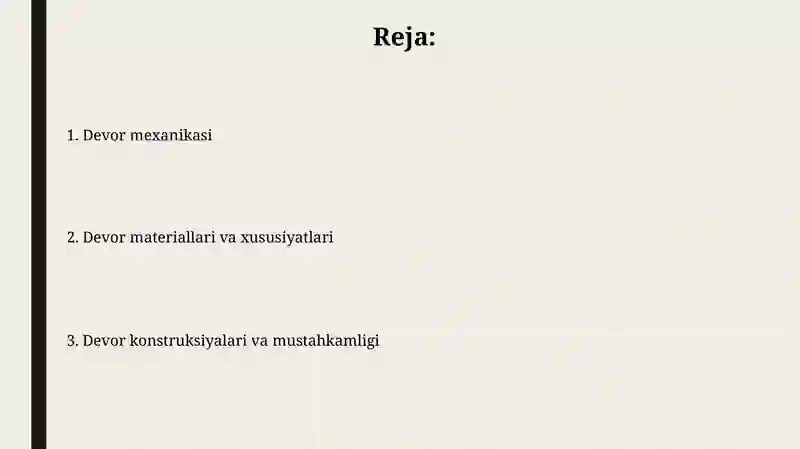 Reja:

1. Devor mexanikasi

2. Devor materiallari va xususiyatlari

3. Devor konstruksiyalari va mustahkamligi